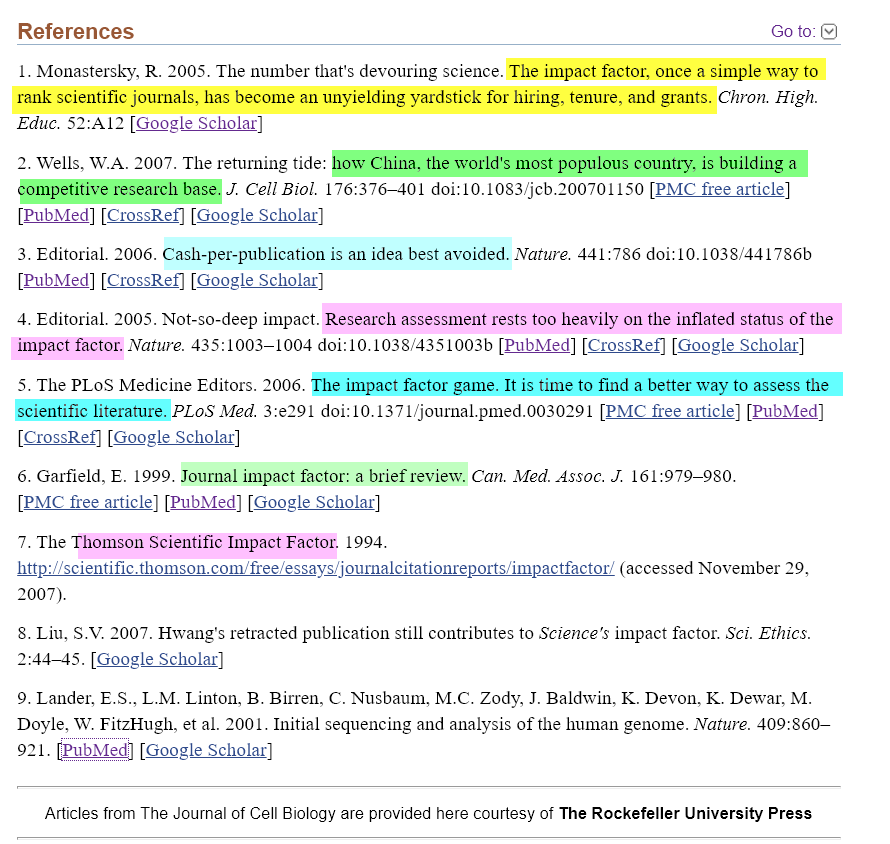 References

Go to:

1. Monastersky, R. 2005. The number that's devouring science. The impact factor, once a simple way to rank scientific journals, has become an unyielding yardstick for hiring, tenure, and grants. Chron. High. Educ. 52:A12 [Google Scholar]

2. Wells, W.A. 2007. The returning tide: how China, the world's most populous country, is building a competitive research base. J. Cell Biol. 176:376–401 doi:10.1083/jcb.200701150 [PMC free article] [PubMed] [CrossRef] [Google Scholar]

3. Editorial. 2006. Cash-per-publication is an idea best avoided. Nature. 441:786 doi:10.1038/441786b [PubMed] [CrossRef] [Google Scholar]

4. Editorial. 2005. Not-so-deep impact. Research assessment rests too heavily on the inflated status of the impact factor. Nature. 435:1003–1004 doi:10.1038/4351003b [PubMed] [CrossRef] [Google Scholar]

5. The PLoS Medicine Editors. 2006. The impact factor game. It is time to find a better way to assess the scientific literature. PLoS Med. 3:e291 doi:10.1371/journal.pmed.0030291 [PMC free article] [PubMed] [CrossRef] [Google Scholar]

6. Garfield, E. 1999. Journal impact factor: a brief review. Can. Med. Assoc. J. 161:979–980. [PMC free article] [PubMed] [Google Scholar]

7. The Thomson Scientific Impact Factor. 1994. http://scientific.thomson.com/free/essays/journalcitationreports/impactfactor/ (accessed November 29, 2007).

8. Liu, S.V. 2007. Hwang's retracted publication still contributes to Science's impact factor. Sci. Ethics. 2:44–45. [Google Scholar]

9. Lander, E.S., L.M. Linton, B. Birren, C. Nusbaum, M.C. Zody, J. Baldwin, K. Devon, K. Dewar, M. Doyle, W. FitzHugh, et al. 2001. Initial sequencing and analysis of the human genome. Nature. 409:860–921. [PubMed] [Google Scholar]

Articles from The Journal of Cell Biology are provided here courtesy of The Rockefeller University Press